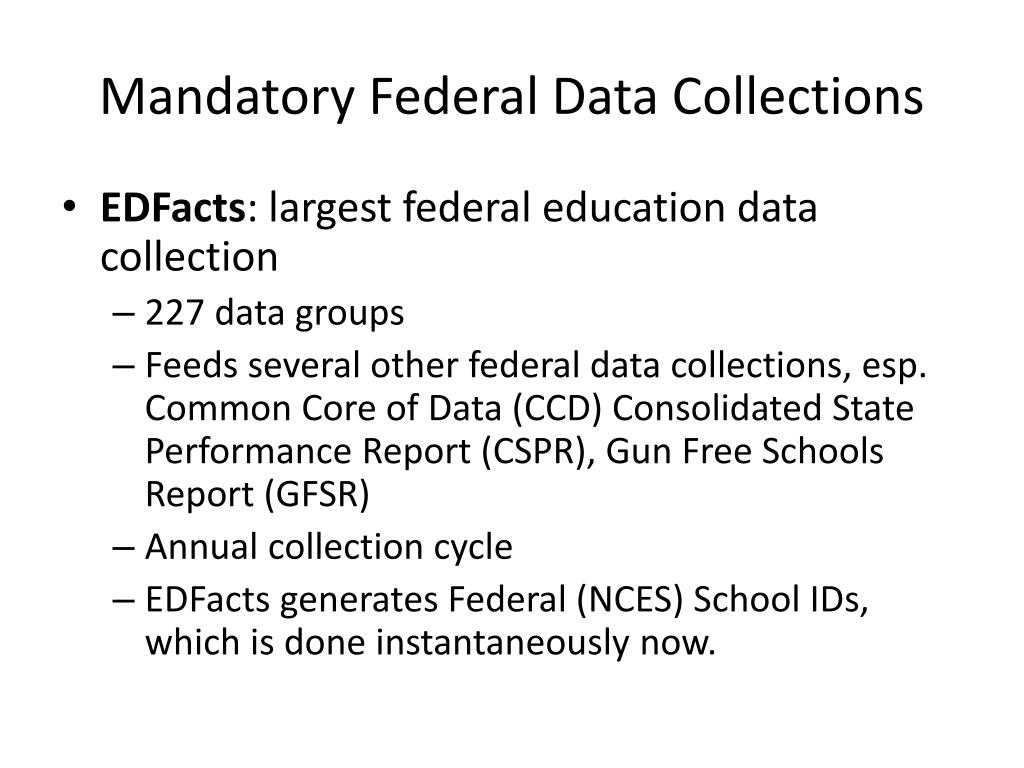 Mandatory Federal Data Collections

• EDFacts: largest federal education data collection
– 227 data groups
– Feeds several other federal data collections, esp. Common Core of Data (CCD) Consolidated State Performance Report (CSPR), Gun Free Schools Report (GFSR)
– Annual collection cycle
– EDFacts generates Federal (NCES) School IDs, which is done instantaneously now.